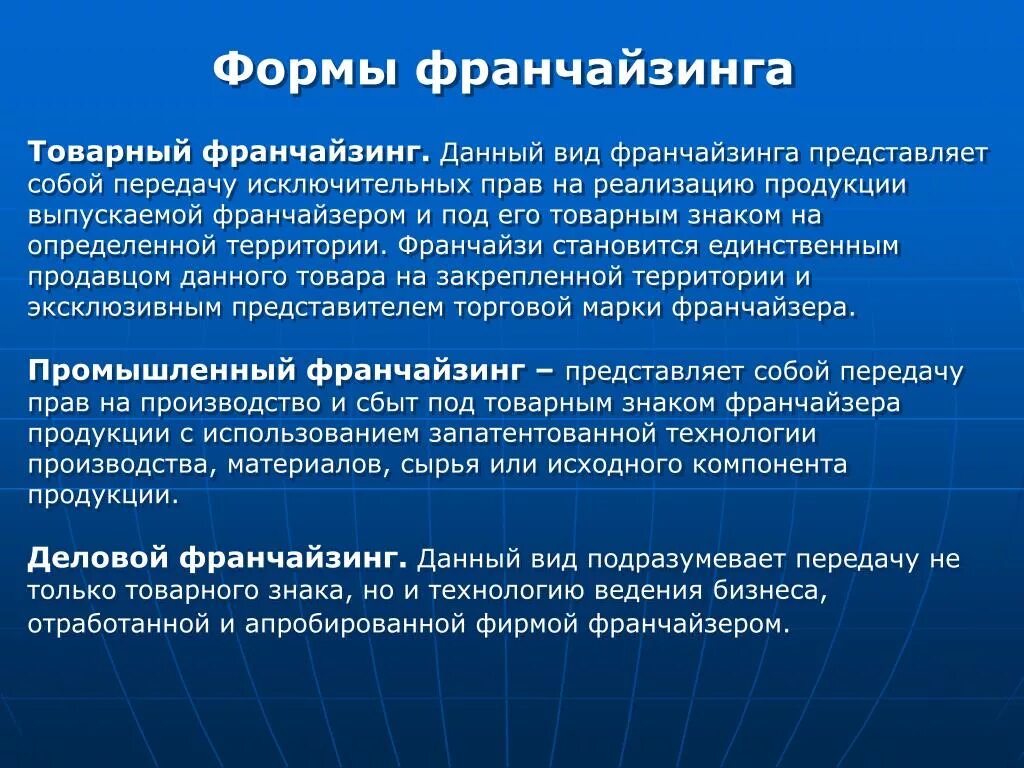 Формы франчайзинга

Товарный франчайзинг. Данный вид франчайзинга представляет собой передачу исключительных прав на реализацию продукции выпускаемой франчайзером и под его товарным знаком на определенной территории. Франчайзи становится единственным продавцом данного товара на закрепленной территории и эксклюзивным представителем торговой марки франчайзера.

Промышленный франчайзинг – представляет собой передачу прав на производство и сбыт под товарным знаком франчайзера продукции с использованием запатентованной технологии производства, материалов, сырья или исходного компонента продукции.

Деловой франчайзинг. Данный вид подразумевает передачу не только товарного знака, но и технологию ведения бизнеса, отработанной и апробированной фирмой франчайзером.